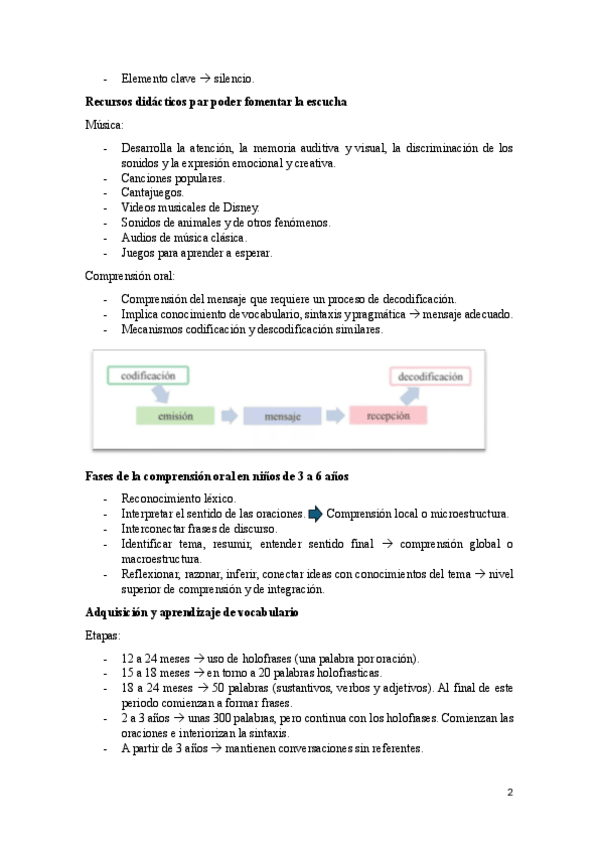 - Elemento clave → silencio.

**Recursos didácticos par poder fomentar la escucha**

Música:

- Desarrolla la atención, la memoria auditiva y visual, la discriminación de los sonidos y la expresión emocional y creativa.
- Canciones populares.
- Cantajuegos.
- Videos musicales de Disney.
- Sonidos de animales y de otros fenómenos.
- Audios de música clásica.
- Juegos para aprender a esperar.

Comprensión oral:

- Comprensión del mensaje que requiere un proceso de decodificación.
- Implica conocimiento de vocabulario, sintaxis y pragmática → mensaje adecuado.
- Mecanismos codificación y descodificación similares.

codificación
decodificación
emisión
mensaje
recepción

**Fases de la comprensión oral en niños de 3 a 6 años**

- Reconocimiento léxico.
- Interpretar el sentido de las oraciones. Comprensión local o microestructura.
- Interconectar frases de discurso.
- Identificar tema, resumir, entender sentido final → comprensión global o macroestructura.
- Reflexionar, razonar, inferir, conectar ideas con conocimientos del tema → nivel superior de comprensión y de integración.

**Adquisición y aprendizaje de vocabulario**

Etapas:

- 12 a 24 meses → uso de holofrases (una palabra por oración).
- 15 a 18 meses → en torno a 20 palabras holofrasticas.
- 18 a 24 meses → 50 palabras (sustantivos, verbos y adjetivos). Al final de este periodo comienzan a formar frases.
- 2 a 3 años → unas 300 palabras, pero continua con los holofrases. Comienzan las oraciones e interiorizan la sintaxis.
- A partir de 3 años → mantienen conversaciones sin referentes.

2